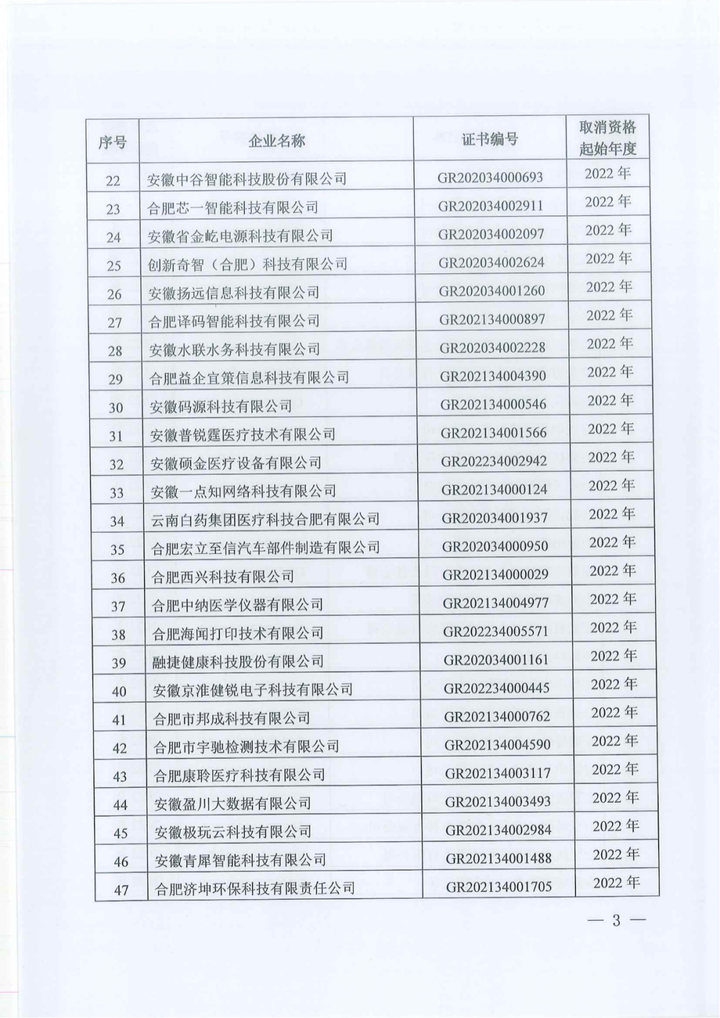 | 序号 | 企业名称 | 证书编号 | 取消资格起始年度 |
|---|---|---|---|
| 22 | 安徽中谷智能科技股份有限公司 | GR202034000693 | 2022 年 |
| 23 | 合肥芯一智能科技有限公司 | GR202034002911 | 2022 年 |
| 24 | 安徽省金屹电源科技有限公司 | GR202034002097 | 2022 年 |
| 25 | 创新奇智（合肥）科技有限公司 | GR202034002624 | 2022 年 |
| 26 | 安徽扬远信息科技有限公司 | GR202034001260 | 2022 年 |
| 27 | 合肥译码智能科技有限公司 | GR202134000897 | 2022 年 |
| 28 | 安徽水联水务科技有限公司 | GR202034002228 | 2022 年 |
| 29 | 合肥益企宜策信息科技有限公司 | GR202134004390 | 2022 年 |
| 30 | 安徽码源科技有限公司 | GR202134000546 | 2022 年 |
| 31 | 安徽普锐霆医疗技术有限公司 | GR202134001566 | 2022 年 |
| 32 | 安徽硕金医疗设备有限公司 | GR202234002942 | 2022 年 |
| 33 | 安徽一点知网络科技有限公司 | GR202134000124 | 2022 年 |
| 34 | 云南白药集团医疗科技合肥有限公司 | GR202034001937 | 2022 年 |
| 35 | 合肥宏立至信汽车部件制造有限公司 | GR202034000950 | 2022 年 |
| 36 | 合肥西兴科技有限公司 | GR202134000029 | 2022 年 |
| 37 | 合肥中纳医学仪器有限公司 | GR202134004977 | 2022 年 |
| 38 | 合肥海闻打印技术有限公司 | GR202234005571 | 2022 年 |
| 39 | 融捷健康科技股份有限公司 | GR202034001161 | 2022 年 |
| 40 | 安徽京淮健锐电子科技有限公司 | GR202234000445 | 2022 年 |
| 41 | 合肥市邦成科技有限公司 | GR202134000762 | 2022 年 |
| 42 | 合肥市宇驰检测技术有限公司 | GR202134004590 | 2022 年 |
| 43 | 合肥康聆医疗科技有限公司 | GR202134003117 | 2022 年 |
| 44 | 安徽盈川大数据有限公司 | GR202134003493 | 2022 年 |
| 45 | 安徽极玩云科技有限公司 | GR202134002984 | 2022 年 |
| 46 | 安徽青犀智能科技有限公司 | GR202134001488 | 2022 年 |
| 47 | 合肥济坤环保科技有限责任公司 | GR202134001705 | 2022 年 |

— 3 —